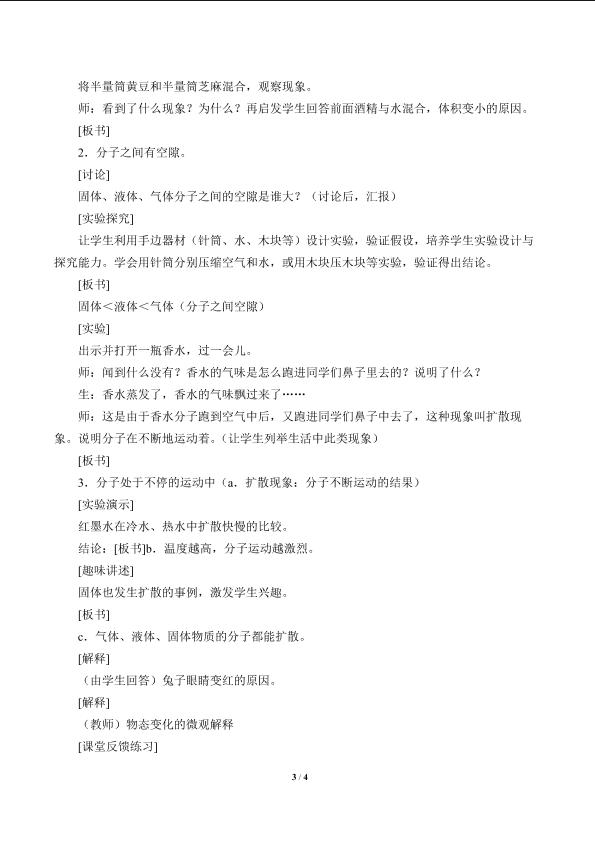 将半量筒黄豆和半量筒芝麻混合，观察现象。

师：看到了什么现象？为什么？再启发学生回答前面酒精与水混合，体积变小的原因。

[板书]

2．分子之间有空隙。

[讨论]

固体、液体、气体分子之间的空隙是谁大？（讨论后，汇报）

[实验探究]

让学生利用手边器材（针筒、水、木块等）设计实验，验证假设，培养学生实验设计与探究能力。学会用针筒分别压缩空气和水，或用木块压木块等实验，验证得出结论。

[板书]

固体＜液体＜气体（分子之间空隙）

[实验]

出示并打开一瓶香水，过一会儿。

师：闻到什么没有？香水的气味是怎么跑进同学们鼻子里去的？说明了什么？

生：香水蒸发了，香水的气味飘过来了……

师：这是由于香水分子跑到空气中后，又跑进同学们鼻子中去了，这种现象叫扩散现象。说明分子在不断地运动着。（让学生列举生活中此类现象）

[板书]

3．分子处于不停的运动中（a．扩散现象：分子不断运动的结果）

[实验演示]

红墨水在冷水、热水中扩散快慢的比较。

结论：[板书]b．温度越高，分子运动越激烈。

[趣味讲述]

固体也发生扩散的事例，激发学生兴趣。

[板书]

c．气体、液体、固体物质的分子都能扩散。

[解释]

（由学生回答）兔子眼睛变红的原因。

[解释]

（教师）物态变化的微观解释

[课堂反馈练习]

3 / 4